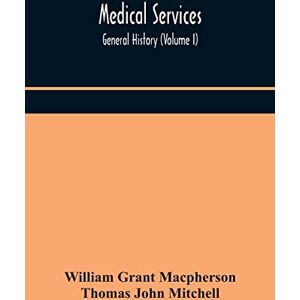 Medical Services

General History (Volume I)

William Grant Macpherson
Thomas John Mitchell